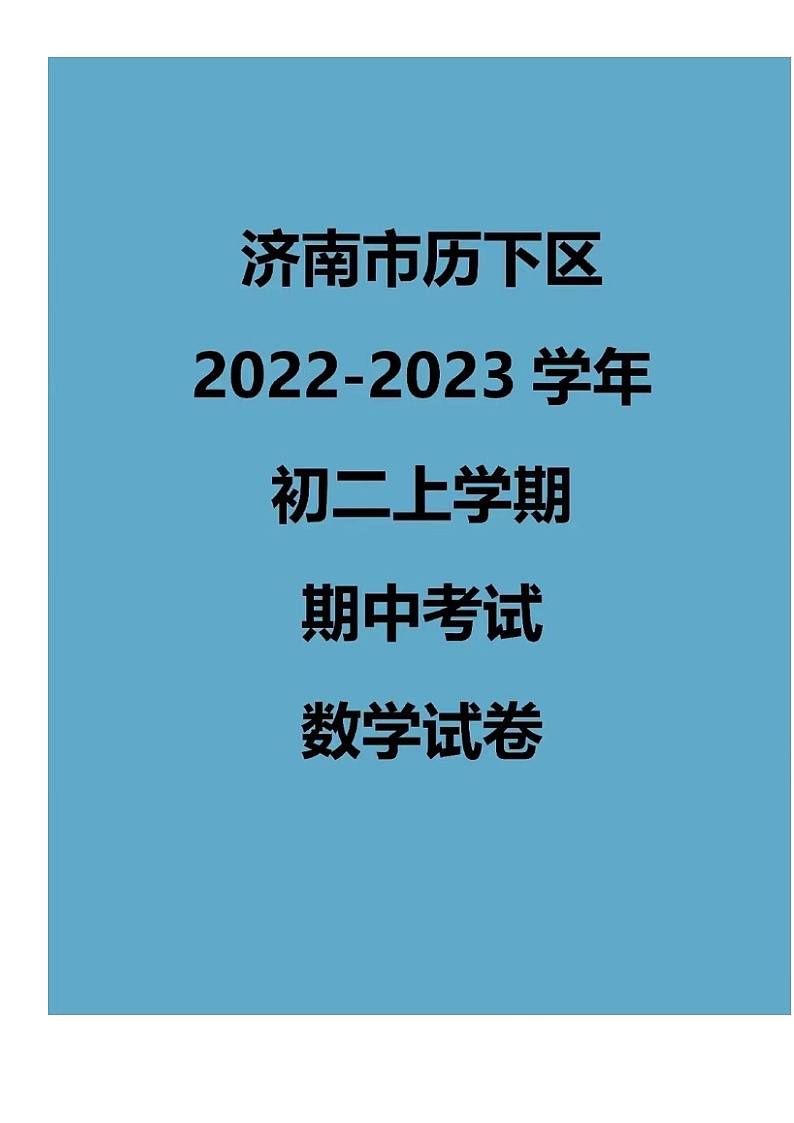 济南市历下区

2022-2023 学年

初二上学期

期中考试

数学试卷